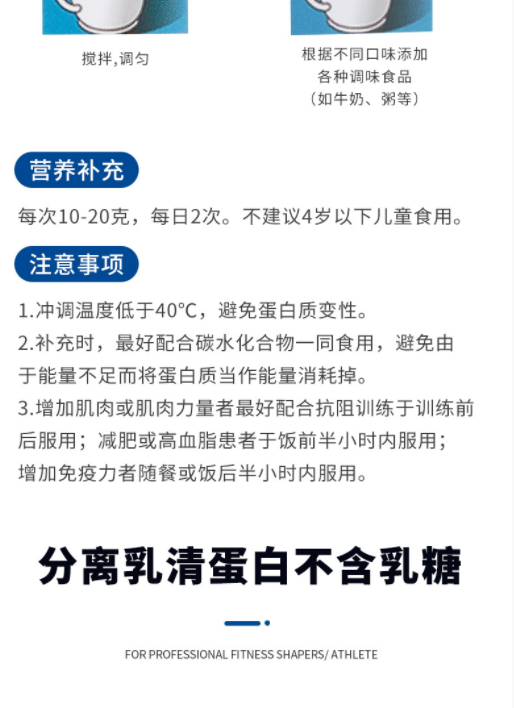 搅拌,调匀

根据不同口味添加
各种调味食品
（如牛奶、粥等）

营养补充

每次10-20克，每日2次。不建议4岁以下儿童食用。

注意事项

1.冲调温度低于40°C，避免蛋白质变性。
2.补充时，最好配合碳水化合物一同食用，避免由于能量不足而将蛋白质当作能量消耗掉。
3.增加肌肉或肌肉力量者最好配合抗阻训练于训练前后服用；减肥或高血脂患者于饭前半小时内服用；增加免疫力者随餐或饭后半小时内服用。

分离乳清蛋白不含乳糖

FOR PROFESSIONAL FITNESS SHAPERS/ ATHLETE